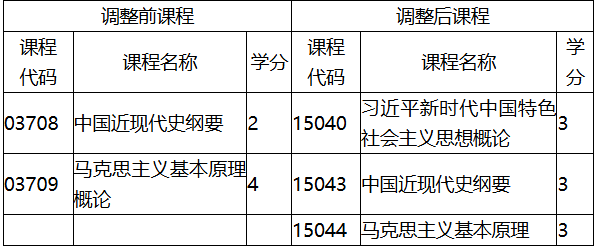 | 调整前课程 | | | 调整后课程 | | |
|---|---|---|---|---|---|
| 课程代码 | 课程名称 | 学分 | 课程代码 | 课程名称 | 学分 |
| 03708 | 中国近现代史纲要 | 2 | 15040 | 习近平新时代中国特色社会主义思想概论 | 3 |
| 03709 | 马克思主义基本原理概论 | 4 | 15043 | 中国近现代史纲要 | 3 |
| | | | 15044 | 马克思主义基本原理 | 3 |